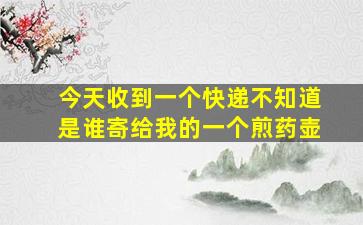 今天收到一个快递不知道是谁寄给我的一个煎药壶